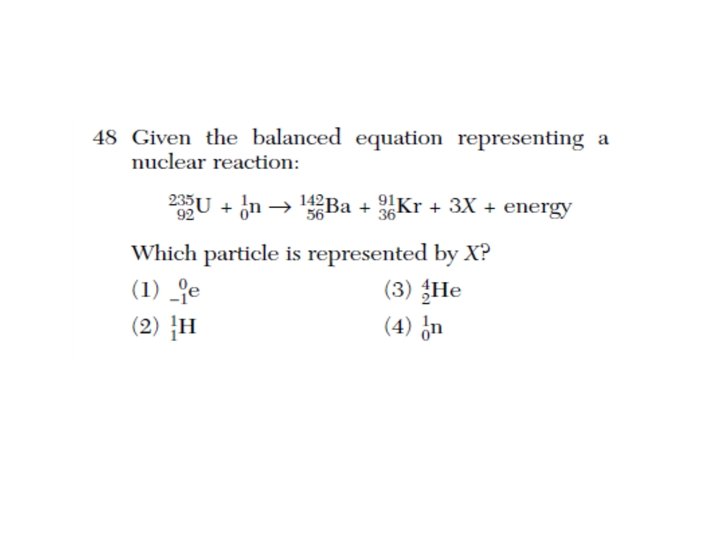 48 Given the balanced equation representing a nuclear reaction:

$^{235}_{92}U + ^{1}_{0}n \rightarrow ^{142}_{56}Ba + ^{91}_{36}Kr + 3X + \text{energy}$

Which particle is represented by $X$?

(1) $^{0}_{-1}e$

(2) $^{1}_{1}H$

(3) $^{4}_{2}He$

(4) $^{1}_{0}n$